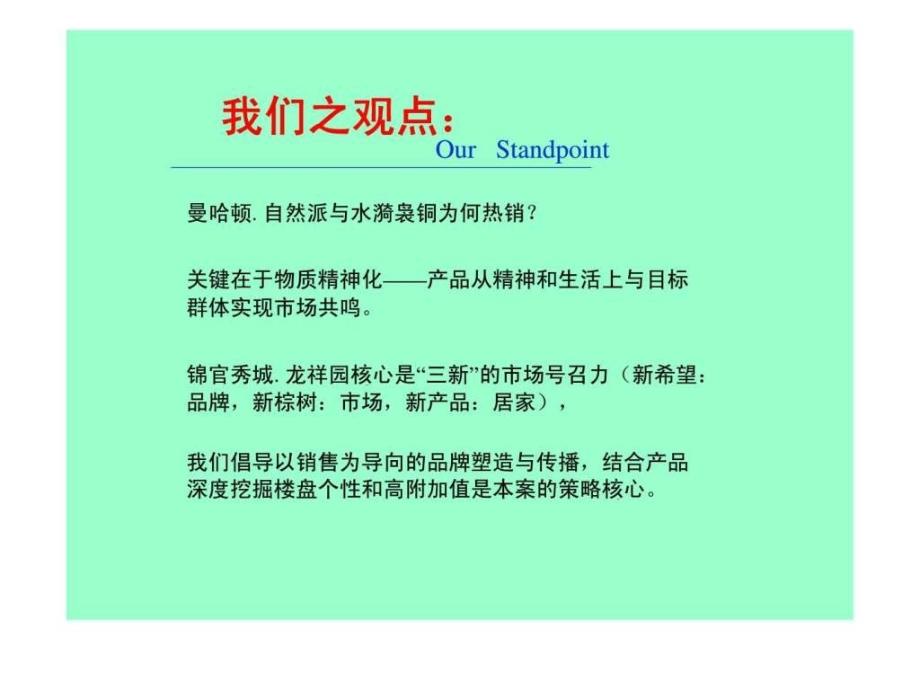 我们之观点：

Our Standpoint

曼哈顿.自然派与水漪袅铜为何热销？

关键在于物质精神化——产品从精神和生活上与目标群体实现市场共鸣。

锦官秀城.龙祥园核心是“三新”的市场号召力（新希望：品牌，新棕树：市场，新产品：居家），

我们倡导以销售为导向的品牌塑造与传播，结合产品深度挖掘楼盘个性和高附加值是本案的策略核心。